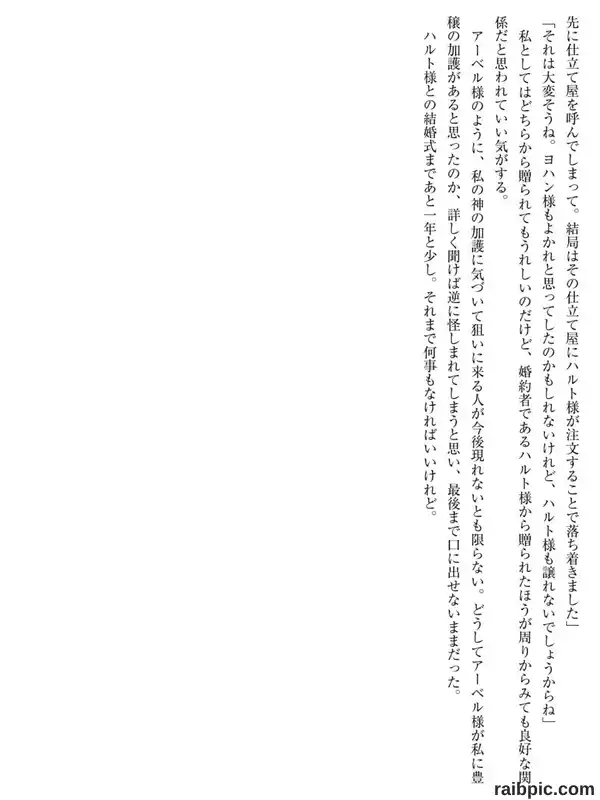 先に仕立て屋を呼んでしまって。結局はその仕立て屋にハルト様が注文することで落ち着きました」

「それは大変そうね。ヨハン様もよかれと思ってしたのかもしれないけれど、ハルト様も譲れないでしょうからね」

私としてはどちらから贈られてもうれしいのだけど、婚約者であるハルト様から贈られたほうが周りからみても良好な関係だと思われていい気がする。

アーベル様のように、私の神の加護に気づいて狙いに来る人が今後現れないとも限らない。どうしてアーベル様が私に豊穣の加護があると思ったのか、詳しく聞けば逆に怪しまれてしまうと思い、最後まで口に出せないままだった。

ハルト様との結婚式まであと一年と少し。それまで何事もなければいいけれど。

raibpic.com